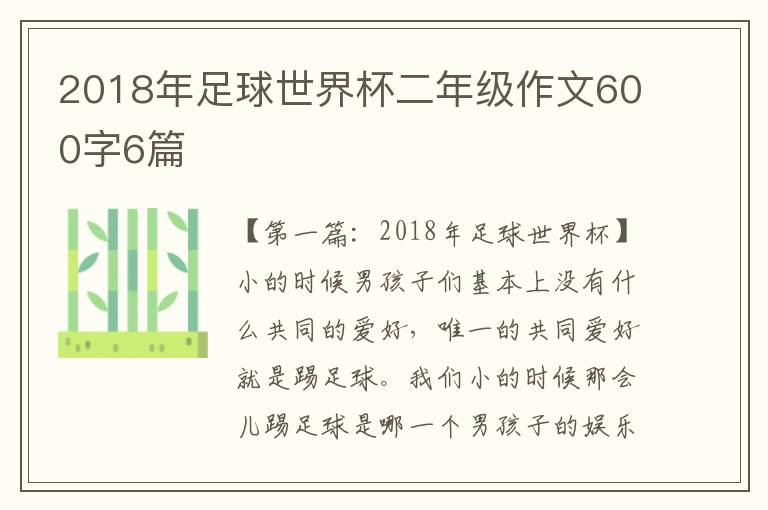 2018年足球世界杯二年级作文600字6篇

【第一篇：2018年足球世界杯】小的时候男孩子们基本上没有什么共同的爱好，唯一的共同爱好就是踢足球。我们小的时候那会儿踢足球是哪一个男孩子的娱乐